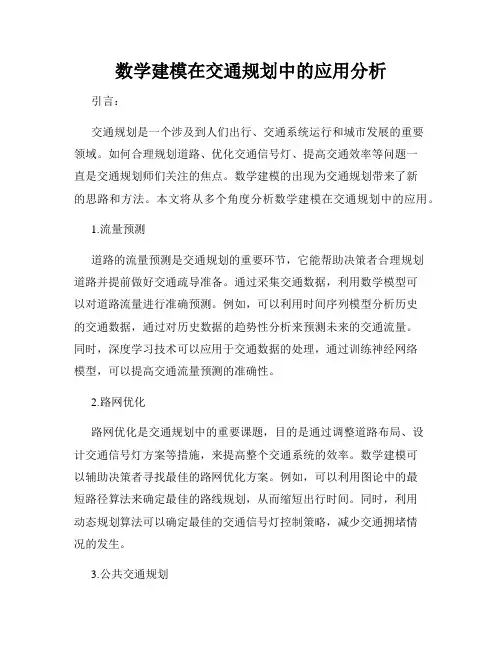 数学建模在交通规划中的应用分析

引言：

交通规划是一个涉及到人们出行、交通系统运行和城市发展的重要领域。如何合理规划道路、优化交通信号灯、提高交通效率等问题一直是交通规划师们关注的焦点。数学建模的出现为交通规划带来了新的思路和方法。本文将从多个角度分析数学建模在交通规划中的应用。

1.流量预测

道路的流量预测是交通规划的重要环节，它能帮助决策者合理规划道路并提前做好交通疏导准备。通过采集交通数据，利用数学模型可以对道路流量进行准确预测。例如，可以利用时间序列模型分析历史的交通数据，通过对历史数据的趋势性分析来预测未来的交通流量。同时，深度学习技术可以应用于交通数据的处理，通过训练神经网络模型，可以提高交通流量预测的准确性。

2.路网优化

路网优化是交通规划中的重要课题，目的是通过调整道路布局、设计交通信号灯方案等措施，来提高整个交通系统的效率。数学建模可以辅助决策者寻找最佳的路网优化方案。例如，可以利用图论中的最短路径算法来确定最佳的路线规划，从而缩短出行时间。同时，利用动态规划算法可以确定最佳的交通信号灯控制策略，减少交通拥堵情况的发生。

3.公共交通规划